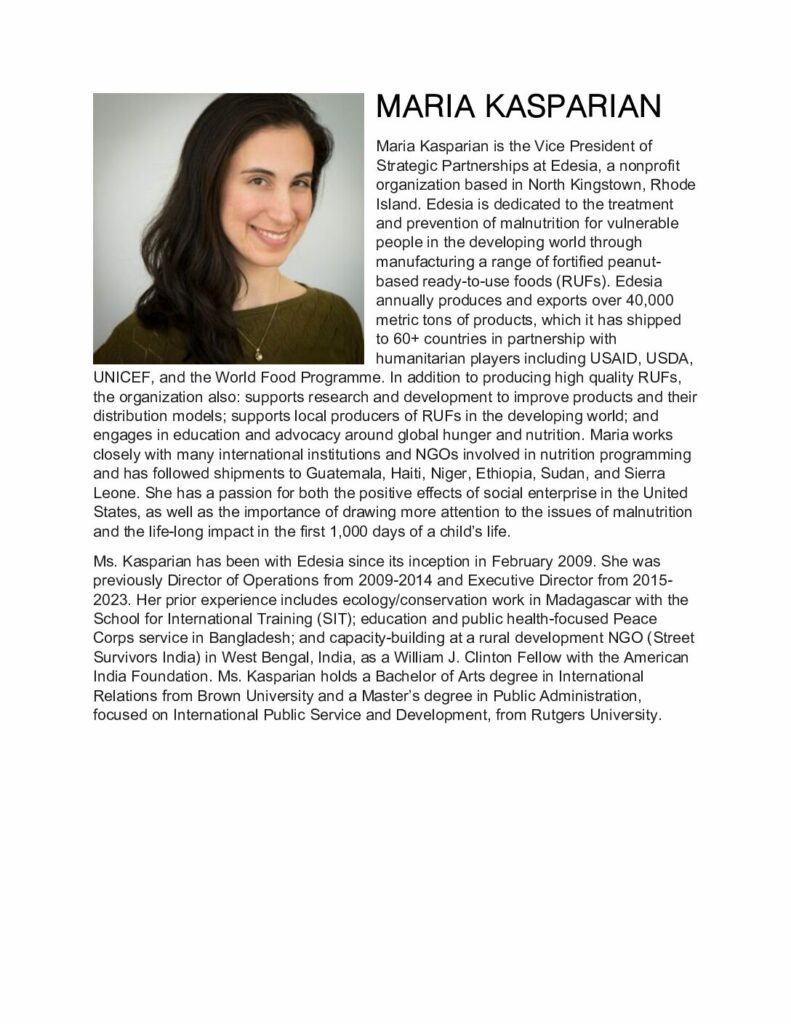 MARIA KASPARIAN

Maria Kasparian is the Vice President of Strategic Partnerships at Edesia, a nonprofit organization based in North Kingstown, Rhode Island. Edesia is dedicated to the treatment and prevention of malnutrition for vulnerable people in the developing world through manufacturing a range of fortified peanut-based ready-to-use foods (RUFs). Edesia annually produces and exports over 40,000 metric tons of products, which it has shipped to 60+ countries in partnership with humanitarian players including USAID, USDA, UNICEF, and the World Food Programme. In addition to producing high quality RUFs, the organization also: supports research and development to improve products and their distribution models; supports local producers of RUFs in the developing world; and engages in education and advocacy around global hunger and nutrition. Maria works closely with many international institutions and NGOs involved in nutrition programming and has followed shipments to Guatemala, Haiti, Niger, Ethiopia, Sudan, and Sierra Leone. She has a passion for both the positive effects of social enterprise in the United States, as well as the importance of drawing more attention to the issues of malnutrition and the life-long impact in the first 1,000 days of a child's life.

Ms. Kasparian has been with Edesia since its inception in February 2009. She was previously Director of Operations from 2009-2014 and Executive Director from 2015-2023. Her prior experience includes ecology/conservation work in Madagascar with the School for International Training (SIT); education and public health-focused Peace Corps service in Bangladesh; and capacity-building at a rural development NGO (Street Survivors India) in West Bengal, India, as a William J. Clinton Fellow with the American India Foundation. Ms. Kasparian holds a Bachelor of Arts degree in International Relations from Brown University and a Master's degree in Public Administration, focused on International Public Service and Development, from Rutgers University.